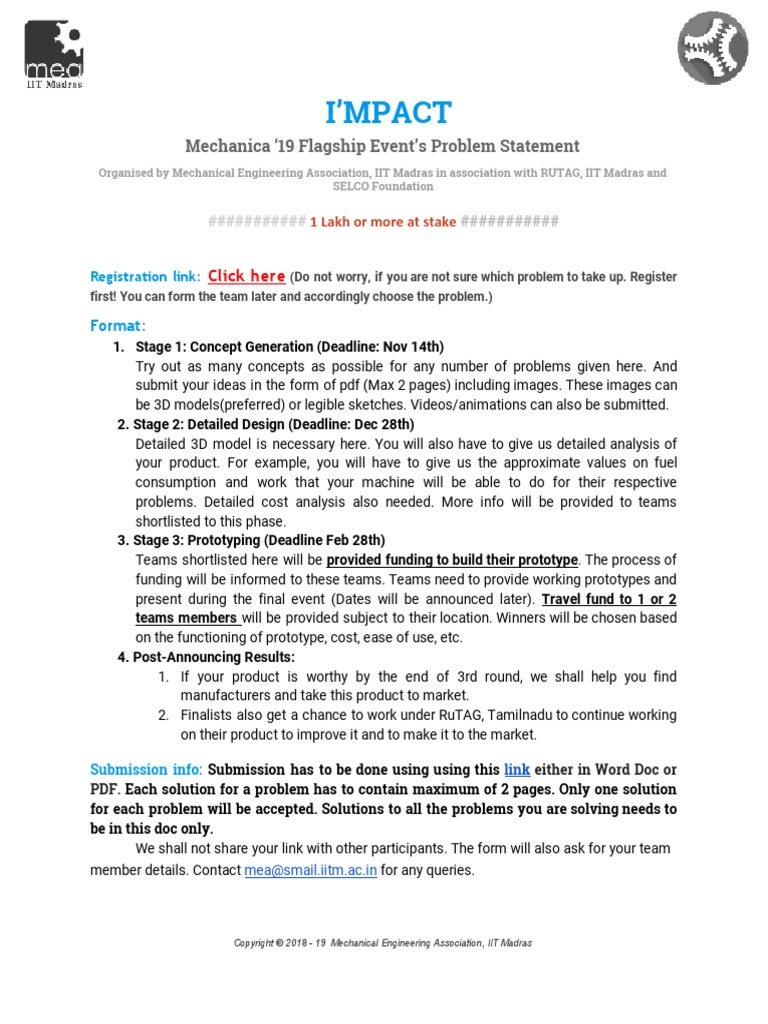 mea
IIT Madras

I'MPACT

Mechanica '19 Flagship Event's Problem Statement

Organised by Mechanical Engineering Association, IIT Madras in association with RUTAG, IIT Madras and SELCO Foundation

########### 1 Lakh or more at stake ###########

Registration link: Click here (Do not worry, if you are not sure which problem to take up. Register first! You can form the team later and accordingly choose the problem.)

Format:

1. Stage 1: Concept Generation (Deadline: Nov 14th)
Try out as many concepts as possible for any number of problems given here. And submit your ideas in the form of pdf (Max 2 pages) including images. These images can be 3D models(preferred) or legible sketches. Videos/animations can also be submitted.

2. Stage 2: Detailed Design (Deadline: Dec 28th)
Detailed 3D model is necessary here. You will also have to give us detailed analysis of your product. For example, you will have to give us the approximate values on fuel consumption and work that your machine will be able to do for their respective problems. Detailed cost analysis also needed. More info will be provided to teams shortlisted to this phase.

3. Stage 3: Prototyping (Deadline Feb 28th)
Teams shortlisted here will be provided funding to build their prototype. The process of funding will be informed to these teams. Teams need to provide working prototypes and present during the final event (Dates will be announced later). Travel fund to 1 or 2 teams members will be provided subject to their location. Winners will be chosen based on the functioning of prototype, cost, ease of use, etc.

4. Post-Announcing Results:
1. If your product is worthy by the end of 3rd round, we shall help you find manufacturers and take this product to market.
2. Finalists also get a chance to work under RuTAG, Tamilnadu to continue working on their product to improve it and to make it to the market.

Submission info: Submission has to be done using using this link either in Word Doc or PDF. Each solution for a problem has to contain maximum of 2 pages. Only one solution for each problem will be accepted. Solutions to all the problems you are solving needs to be in this doc only.

We shall not share your link with other participants. The form will also ask for your team member details. Contact mea@smail.iitm.ac.in for any queries.

Copyright © 2018 - 19 Mechanical Engineering Association, IIT Madras